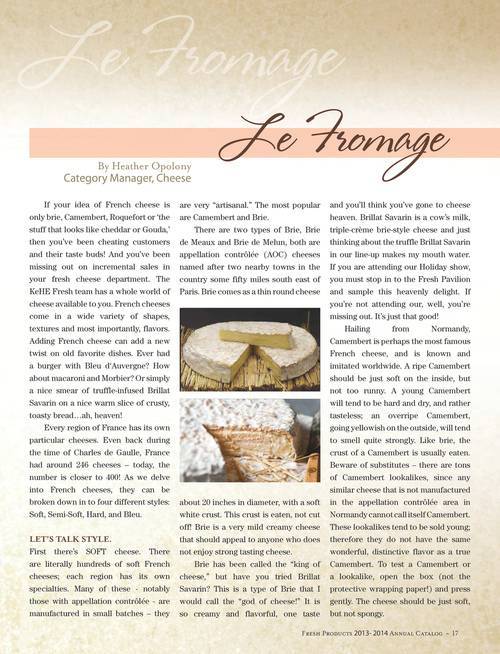 Le Fromage

Le Fromage

By Heather Opolony
Category Manager, Cheese

If your idea of French cheese is only brie, Camembert, Roquefort or 'the stuff that looks like cheddar or Gouda,' then you've been cheating customers and their taste buds! And you've been missing out on incremental sales in your fresh cheese department. The KeHE Fresh team has a whole world of cheese available to you. French cheeses come in a wide variety of shapes, textures and most importantly, flavors. Adding French cheese can add a new twist on old favorite dishes. Ever had a burger with Bleu d'Auvergne? How about macaroni and Morbier? Or simply a nice smear of truffle-infused Brillat Savarin on a nice warm slice of crusty, toasty bread…ah, heaven!

Every region of France has its own particular cheeses. Even back during the time of Charles de Gaulle, France had around 246 cheeses – today, the number is closer to 400! As we delve into French cheeses, they can be broken down in to four different styles: Soft, Semi-Soft, Hard, and Bleu.

LET'S TALK STYLE.
First there's SOFT cheese. There are literally hundreds of soft French cheeses; each region has its own specialties. Many of these - notably those with appellation contrôlée - are manufactured in small batches – they are very "artisanal." The most popular are Camembert and Brie.

There are two types of Brie, Brie de Meaux and Brie de Melun, both are appellation contrôlée (AOC) cheeses named after two nearby towns in the country some fifty miles south east of Paris. Brie comes as a thin round cheese about 20 inches in diameter, with a soft white crust. This crust is eaten, not cut off! Brie is a very mild creamy cheese that should appeal to anyone who does not enjoy strong tasting cheese.

Brie has been called the "king of cheese," but have you tried Brillat Savarin? This is a type of Brie that I would call the "god of cheese!" It is so creamy and flavorful, one taste and you'll think you've gone to cheese heaven. Brillat Savarin is a cow's milk, triple-crème brie-style cheese and just thinking about the truffle Brillat Savarin in our line-up makes my mouth water. If you are attending our Holiday show, you must stop in to the Fresh Pavilion and sample this heavenly delight. If you're not attending our, well, you're missing out. It's just that good!

Hailing from Normandy, Camembert is perhaps the most famous French cheese, and is known and imitated worldwide. A ripe Camembert should be just soft on the inside, but not too runny. A young Camembert will tend to be hard and dry, and rather tasteless; an overripe Camembert, going yellowish on the outside, will tend to smell quite strongly. Like brie, the crust of a Camembert is usually eaten. Beware of substitutes – there are tons of Camembert lookalikes, since any similar cheese that is not manufactured in the appellation contrôlée area in Normandy cannot call itself Camembert. These lookalikes tend to be sold young; therefore they do not have the same wonderful, distinctive flavor as a true Camembert. To test a Camembert or a lookalike, open the box (not the protective wrapping paper!) and press gently. The cheese should be just soft, but not spongy.

Fresh Products 2013- 2014 Annual Catalog ~ 17